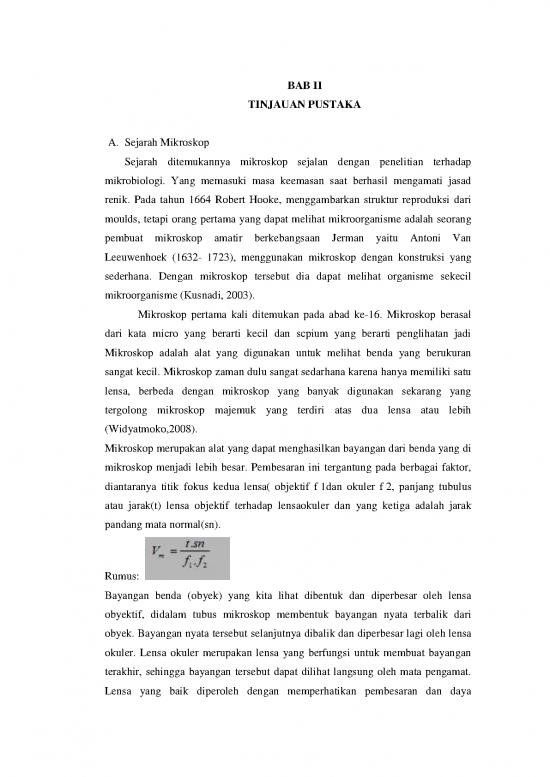 BAB II
TINJAUAN PUSTAKA

A. Sejarah Mikroskop

Sejarah ditemukannya mikroskop sejalan dengan penelitian terhadap mikrobiologi. Yang memasuki masa keemasan saat berhasil mengamati jasad renik. Pada tahun 1664 Robert Hooke, menggambarkan struktur reproduksi dari moulds, tetapi orang pertama yang dapat melihat mikroorganisme adalah seorang pembuat mikroskop amatir berkebangsaan Jerman yaitu Antoni Van Leeuwenhoek (1632- 1723), menggunakan mikroskop dengan konstruksi yang sederhana. Dengan mikroskop tersebut dia dapat melihat organisme sekecil mikroorganisme (Kusnadi, 2003).

Mikroskop pertama kali ditemukan pada abad ke-16. Mikroskop berasal dari kata micro yang berarti kecil dan scpium yang berarti penglihatan jadi Mikroskop adalah alat yang digunakan untuk melihat benda yang berukuran sangat kecil. Mikroskop zaman dulu sangat sedarhana karena hanya memiliki satu lensa, berbeda dengan mikroskop yang banyak digunakan sekarang yang tergolong mikroskop majemuk yang terdiri atas dua lensa atau lebih (Widyatmoko,2008).

Mikroskop merupakan alat yang dapat menghasilkan bayangan dari benda yang di mikroskop menjadi lebih besar. Pembesaran ini tergantung pada berbagai faktor, diantaranya titik fokus kedua lensa( objektif f 1dan okuler f 2, panjang tubulus atau jarak(t) lensa objektif terhadap lensaokuler dan yang ketiga adalah jarak pandang mata normal(sn).

Rumus: $V_m = \frac{t.sn}{f_1.f_2}$

Bayangan benda (obyek) yang kita lihat dibentuk dan diperbesar oleh lensa obyektif, didalam tubus mikroskop membentuk bayangan nyata terbalik dari obyek. Bayangan nyata tersebut selanjutnya dibalik dan diperbesar lagi oleh lensa okuler. Lensa okuler merupakan lensa yang berfungsi untuk membuat bayangan terakhir, sehingga bayangan tersebut dapat dilihat langsung oleh mata pengamat. Lensa yang baik diperoleh dengan memperhatikan pembesaran dan daya